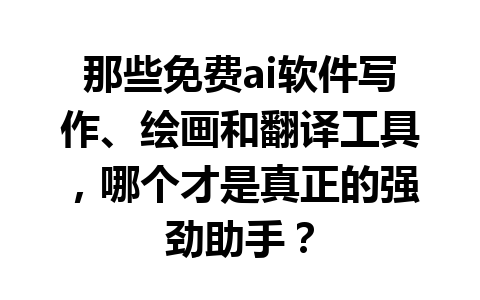 那些免费ai软件写作、绘画和翻译工具，哪个才是真正的强劲助手？